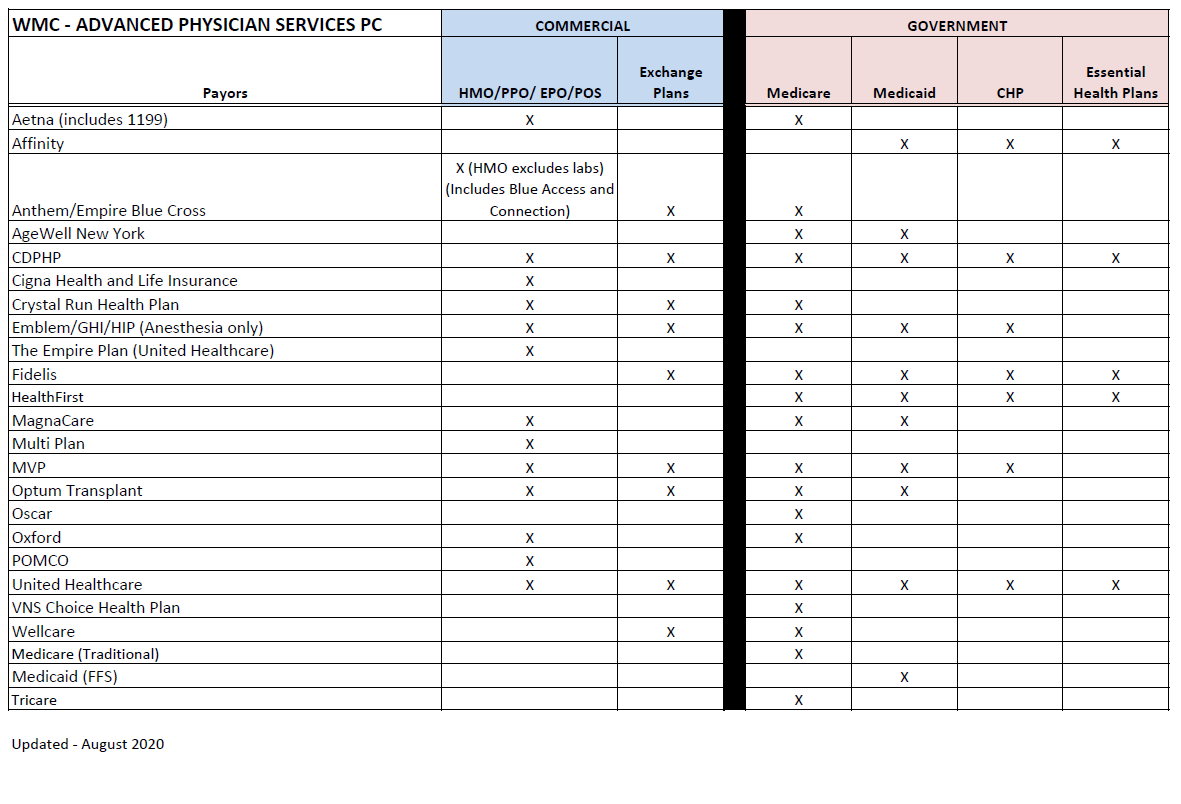 | WMC - ADVANCED PHYSICIAN SERVICES PC | COMMERCIAL | | GOVERNMENT | | | |
|---|---|---|---|---|---|---|
| Payors | HMO/PPO/ EPO/POS | Exchange Plans | Medicare | Medicaid | CHP | Essential Health Plans |
| Aetna (includes 1199) | X | | X | | | |
| Affinity | | | | X | X | X |
| Anthem/Empire Blue Cross | X (HMO excludes labs) (Includes Blue Access and Connection) | X | X | | | |
| AgeWell New York | | | X | X | | |
| CDPHP | X | X | X | X | X | X |
| Cigna Health and Life Insurance | X | | | | | |
| Crystal Run Health Plan | X | X | X | | | |
| Emblem/GHI/HIP (Anesthesia only) | X | X | X | X | X | |
| The Empire Plan (United Healthcare) | X | | | | | |
| Fidelis | | X | X | X | X | X |
| HealthFirst | | | X | X | X | X |
| MagnaCare | X | | X | X | | |
| Multi Plan | X | | | | | |
| MVP | X | X | X | X | X | |
| Optum Transplant | X | X | X | X | | |
| Oscar | | | X | | | |
| Oxford | X | | X | | | |
| POMCO | X | | | | | |
| United Healthcare | X | X | X | X | X | X |
| VNS Choice Health Plan | | | X | | | |
| Wellcare | | X | X | | | |
| Medicare (Traditional) | | | X | | | |
| Medicaid (FFS) | | | | X | | |
| Tricare | | | X | | | |

Updated - August 2020